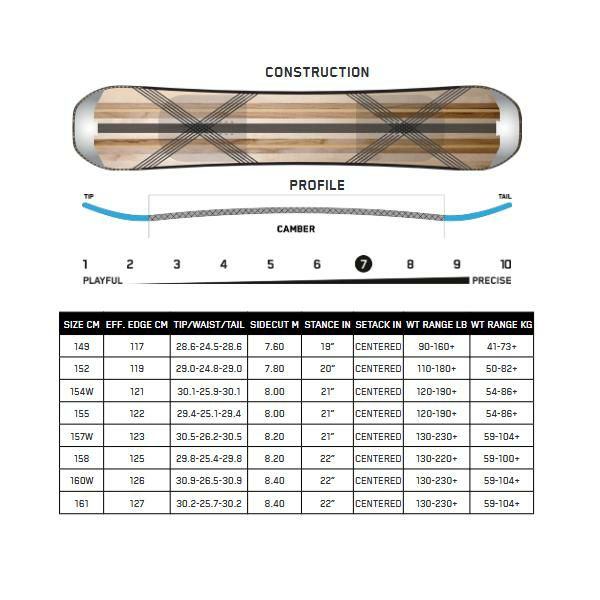 CONSTRUCTION

PROFILE

TIP

TAIL

CAMBER

1 2 3 4 5 6 7 8 9 10

PLAYFUL

PRECISE

| SIZE CM | EFF. EDGE CM | TIP/WAIST/TAIL | SIDECUT M | STANCE IN | SETACK IN | WT RANGE LB | WT RANGE KG |
|---|---|---|---|---|---|---|---|
| 149 | 117 | 28.6-24.5-28.6 | 7.60 | 19" | CENTERED | 90-160+ | 41-73+ |
| 152 | 119 | 29.0-24.8-29.0 | 7.80 | 20" | CENTERED | 110-180+ | 50-82+ |
| 154W | 121 | 30.1-25.9-30.1 | 8.00 | 21" | CENTERED | 120-190+ | 54-86+ |
| 155 | 122 | 29.4-25.1-29.4 | 8.00 | 21" | CENTERED | 120-190+ | 54-86+ |
| 157W | 123 | 30.5-26.2-30.5 | 8.20 | 21" | CENTERED | 130-230+ | 59-104+ |
| 158 | 125 | 29.8-25.4-29.8 | 8.20 | 22" | CENTERED | 130-220+ | 59-100+ |
| 160W | 126 | 30.9-26.5-30.9 | 8.40 | 22" | CENTERED | 130-230+ | 59-104+ |
| 161 | 127 | 30.2-25.7-30.2 | 8.40 | 22" | CENTERED | 130-230+ | 59-104+ |